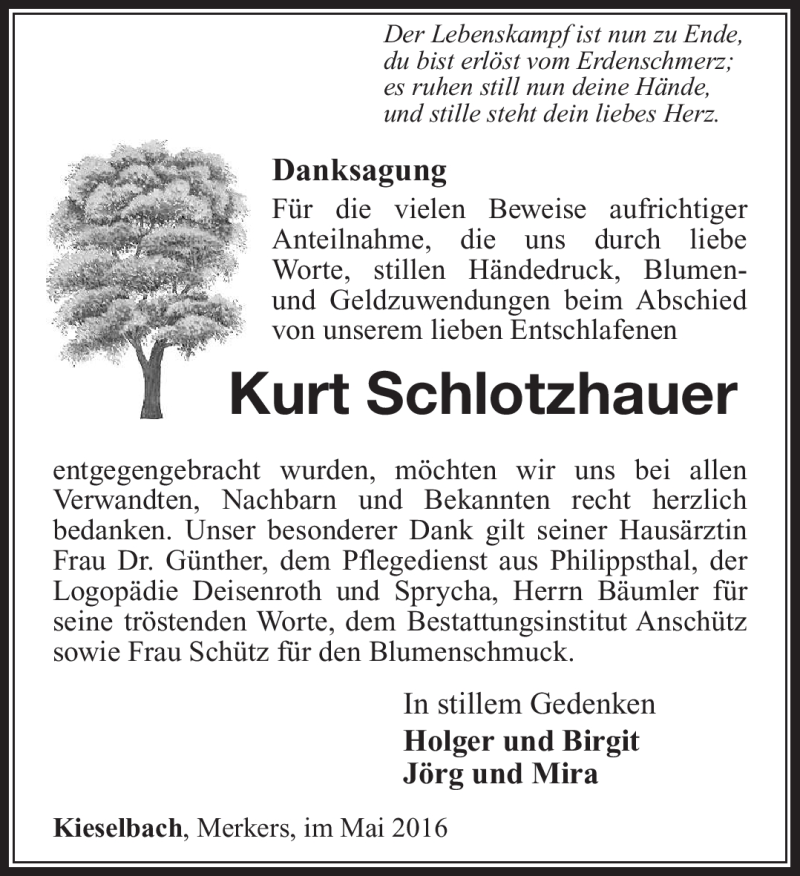 Der Lebenskampf ist nun zu Ende,
du bist erlöst vom Erdenschmerz;
es ruhen still nun deine Hände,
und stille steht dein liebes Herz.

Danksagung

Für die vielen Beweise aufrichtiger Anteilnahme, die uns durch liebe Worte, stillen Händedruck, Blumen- und Geldzuwendungen beim Abschied von unserem lieben Entschlafenen

Kurt Schlotzhauer

entgegengebracht wurden, möchten wir uns bei allen Verwandten, Nachbarn und Bekannten recht herzlich bedanken. Unser besonderer Dank gilt seiner Hausärztin Frau Dr. Günther, dem Pflegedienst aus Philippsthal, der Logopädie Deisenroth und Sprycha, Herrn Bäumler für seine tröstenden Worte, dem Bestattungsinstitut Anschütz sowie Frau Schütz für den Blumenschmuck.

In stillem Gedenken
Holger und Birgit
Jörg und Mira

Kieselbach, Merkers, im Mai 2016